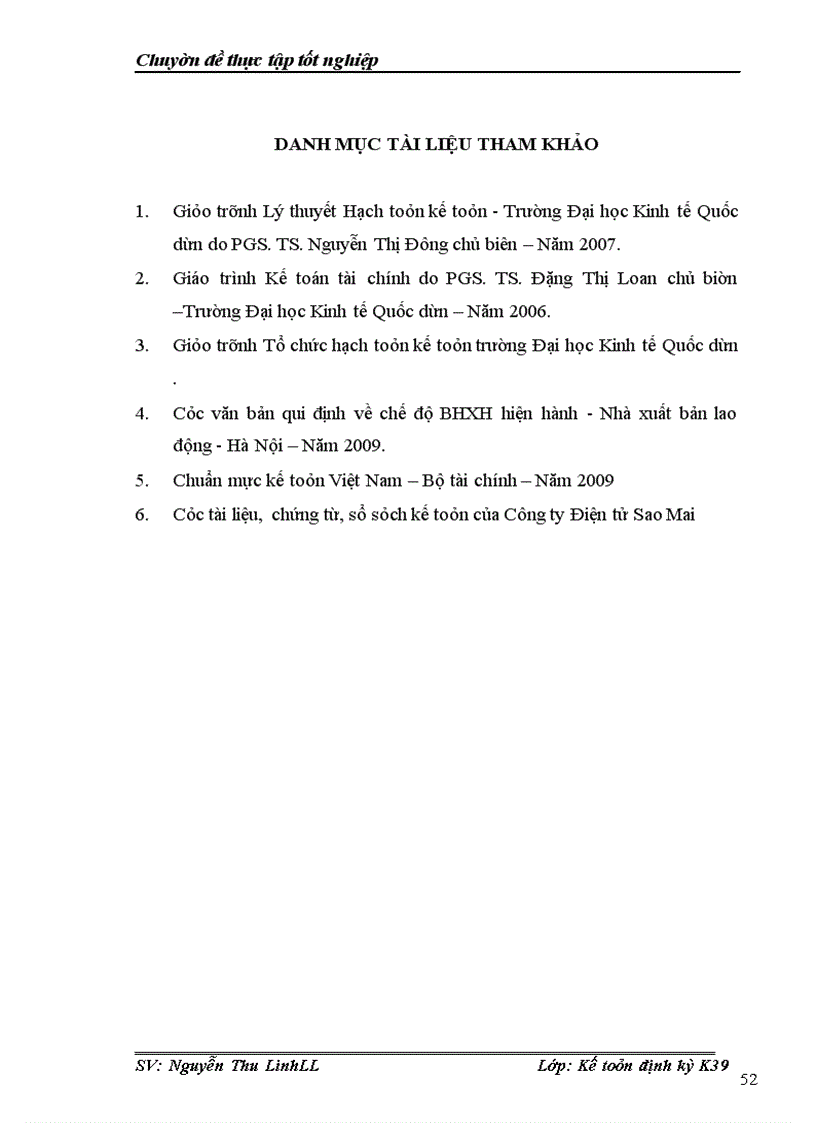 Chuyờn đề thực tập tốt nghiệp

DANH MỤC TÀI LIỆU THAM KHẢO

1. Giỏo trỡnh Lý thuyết Hạch toỏn kế toỏn - Trường Đại học Kinh tế Quốc dừn do PGS. TS. Nguyễn Thị Đông chủ biên – Năm 2007.

2. Giáo trình Kế toán tài chính do PGS. TS. Đặng Thị Loan chủ biờn –Trường Đại học Kinh tế Quốc dừn – Năm 2006.

3. Giỏo trỡnh Tổ chức hạch toỏn kế toỏn trường Đại học Kinh tế Quốc dừn .

4. Cỏc văn bản qui định về chế độ BHXH hiện hành - Nhà xuất bản lao động - Hà Nội – Năm 2009.

5. Chuẩn mực kế toỏn Việt Nam – Bộ tài chính – Năm 2009

6. Cỏc tài liệu, chứng từ, sổ sỏch kế toỏn của Công ty Điện tử Sao Mai

SV: Nguyễn Thu LinhLL Lớp: Kế toỏn định kỳ K39

52